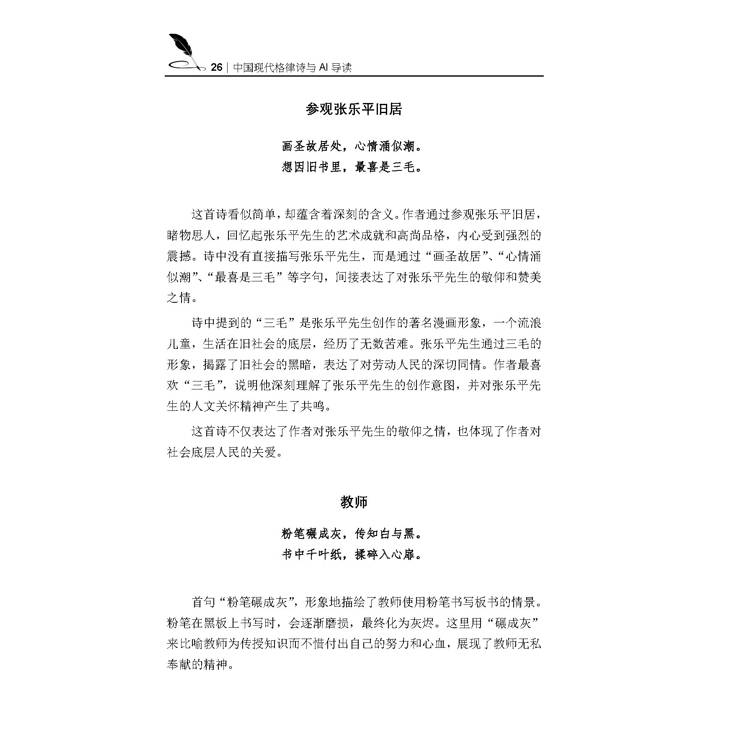 26 | 中国现代格律诗与 AI 导读

参观张乐平旧居

画圣故居处，心情涌似潮。
想因旧书里，最喜是三毛。

这首诗看似简单，却蕴含着深刻的含义。作者通过参观张乐平旧居，睹物思人，回忆起张乐平先生的艺术成就和高尚品格，内心受到强烈的震撼。诗中没有直接描写张乐平先生，而是通过“画圣故居”、“心情涌似潮”、“最喜是三毛”等字句，间接表达了对张乐平先生的敬仰和赞美之情。

诗中提到的“三毛”是张乐平先生创作的著名漫画形象，一个流浪儿童，生活在旧社会的底层，经历了无数苦难。张乐平先生通过三毛的形象，揭露了旧社会的黑暗，表达了对劳动人民的深切同情。作者最喜欢“三毛”，说明他深刻理解了张乐平先生的创作意图，并对张乐平先生的人文关怀精神产生了共鸣。

这首诗不仅表达了作者对张乐平先生的敬仰之情，也体现了作者对社会底层人民的关爱。

教师

粉笔碾成灰，传知白与黑。
书中千叶纸，揉碎入心扉。

首句“粉笔碾成灰”，形象地描绘了教师使用粉笔书写板书的情景。粉笔在黑板上书写时，会逐渐磨损，最终化为灰烬。这里用“碾成灰”来比喻教师为传授知识而不惜付出自己的努力和心血，展现了教师无私奉献的精神。